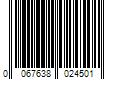 0 067638 024501